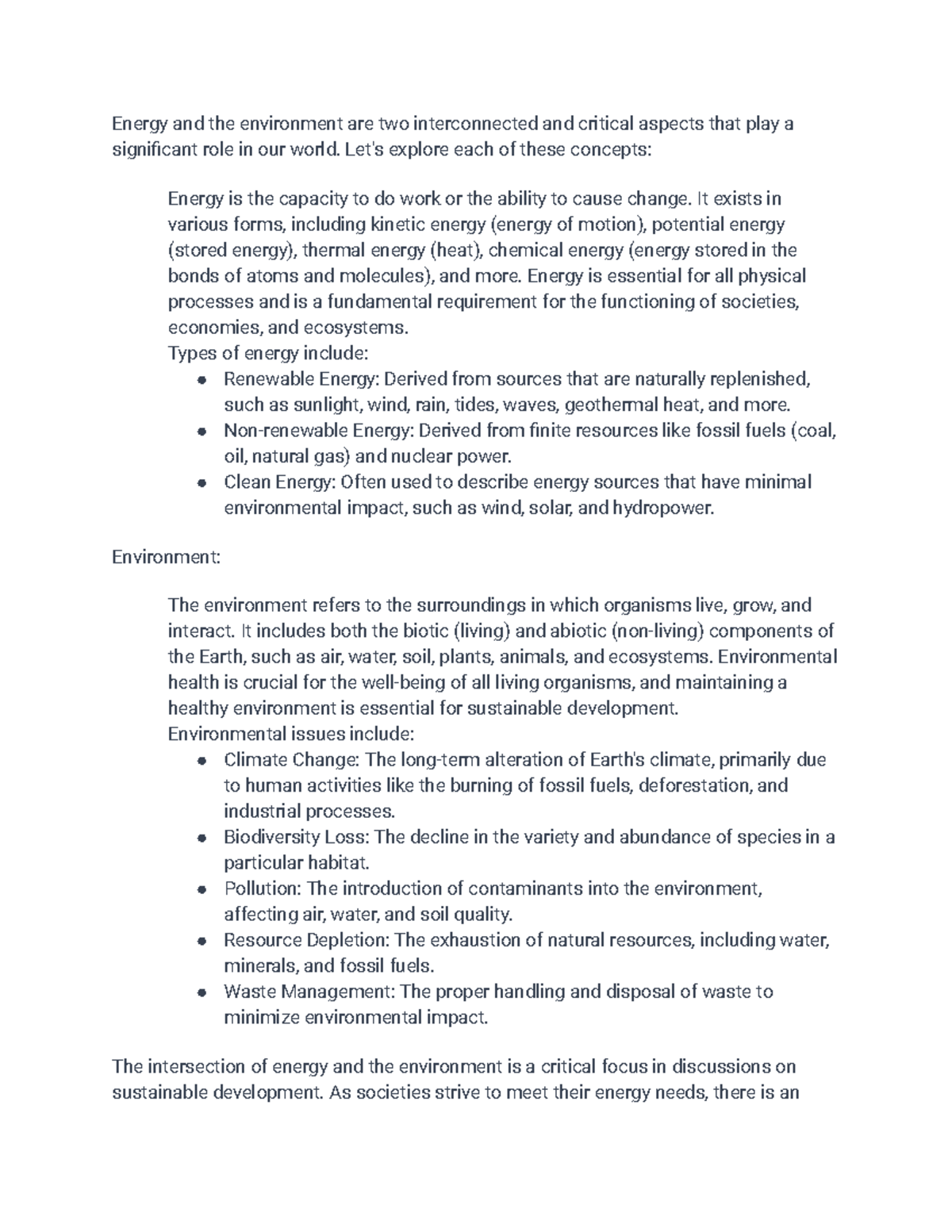 Energy and the environment are two interconnected and critical aspects that play a significant role in our world. Let's explore each of these concepts:

Energy is the capacity to do work or the ability to cause change. It exists in various forms, including kinetic energy (energy of motion), potential energy (stored energy), thermal energy (heat), chemical energy (energy stored in the bonds of atoms and molecules), and more. Energy is essential for all physical processes and is a fundamental requirement for the functioning of societies, economies, and ecosystems.
Types of energy include:
• Renewable Energy: Derived from sources that are naturally replenished, such as sunlight, wind, rain, tides, waves, geothermal heat, and more.
• Non-renewable Energy: Derived from finite resources like fossil fuels (coal, oil, natural gas) and nuclear power.
• Clean Energy: Often used to describe energy sources that have minimal environmental impact, such as wind, solar, and hydropower.

Environment:

The environment refers to the surroundings in which organisms live, grow, and interact. It includes both the biotic (living) and abiotic (non-living) components of the Earth, such as air, water, soil, plants, animals, and ecosystems. Environmental health is crucial for the well-being of all living organisms, and maintaining a healthy environment is essential for sustainable development.
Environmental issues include:
• Climate Change: The long-term alteration of Earth's climate, primarily due to human activities like the burning of fossil fuels, deforestation, and industrial processes.
• Biodiversity Loss: The decline in the variety and abundance of species in a particular habitat.
• Pollution: The introduction of contaminants into the environment, affecting air, water, and soil quality.
• Resource Depletion: The exhaustion of natural resources, including water, minerals, and fossil fuels.
• Waste Management: The proper handling and disposal of waste to minimize environmental impact.

The intersection of energy and the environment is a critical focus in discussions on sustainable development. As societies strive to meet their energy needs, there is an